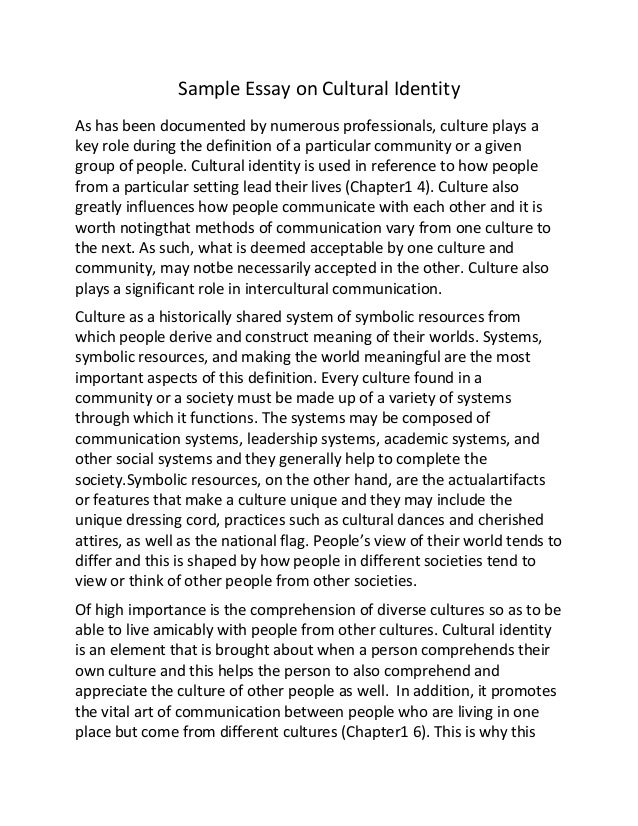 Sample Essay on Cultural Identity

As has been documented by numerous professionals, culture plays a key role during the definition of a particular community or a given group of people. Cultural identity is used in reference to how people from a particular setting lead their lives (Chapter1 4). Culture also greatly influences how people communicate with each other and it is worth notingthat methods of communication vary from one culture to the next. As such, what is deemed acceptable by one culture and community, may notbe necessarily accepted in the other. Culture also plays a significant role in intercultural communication.

Culture as a historically shared system of symbolic resources from which people derive and construct meaning of their worlds. Systems, symbolic resources, and making the world meaningful are the most important aspects of this definition. Every culture found in a community or a society must be made up of a variety of systems through which it functions. The systems may be composed of communication systems, leadership systems, academic systems, and other social systems and they generally help to complete the society.Symbolic resources, on the other hand, are the actualartifacts or features that make a culture unique and they may include the unique dressing cord, practices such as cultural dances and cherished attires, as well as the national flag. People's view of their world tends to differ and this is shaped by how people in different societies tend to view or think of other people from other societies.

Of high importance is the comprehension of diverse cultures so as to be able to live amicably with people from other cultures. Cultural identity is an element that is brought about when a person comprehends their own culture and this helps the person to also comprehend and appreciate the culture of other people as well. In addition, it promotes the vital art of communication between people who are living in one place but come from different cultures (Chapter1 6). This is why this